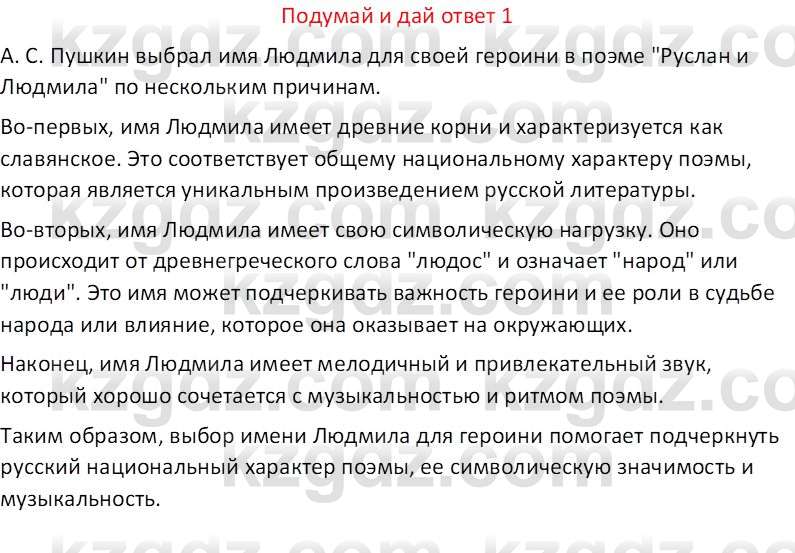 Подумай и дай ответ 1

А. С. Пушкин выбрал имя Людмила для своей героини в поэме "Руслан и Людмила" по нескольким причинам.

Во-первых, имя Людмила имеет древние корни и характеризуется как славянское. Это соответствует общему национальному характеру поэмы, которая является уникальным произведением русской литературы.

Во-вторых, имя Людмила имеет свою символическую нагрузку. Оно происходит от древнегреческого слова "людос" и означает "народ" или "люди". Это имя может подчеркивать важность героини и ее роли в судьбе народа или влияние, которое она оказывает на окружающих.

Наконец, имя Людмила имеет мелодичный и привлекательный звук, который хорошо сочетается с музыкальностью и ритмом поэмы.

Таким образом, выбор имени Людмила для героини помогает подчеркнуть русский национальный характер поэмы, ее символическую значимость и музыкальность.

kzgdz.com kzgdz.com kzgdz.com kzgdz.com kzgdz.com kzgdz.com kzgdz.com kzgdz.com kzgdz.com kzgdz.com kzgdz.com kzgdz.com